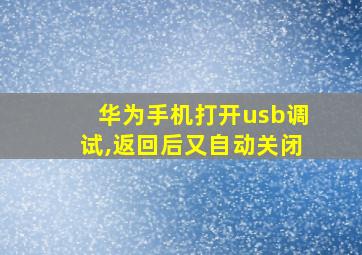 华为手机打开usb调试,返回后又自动关闭